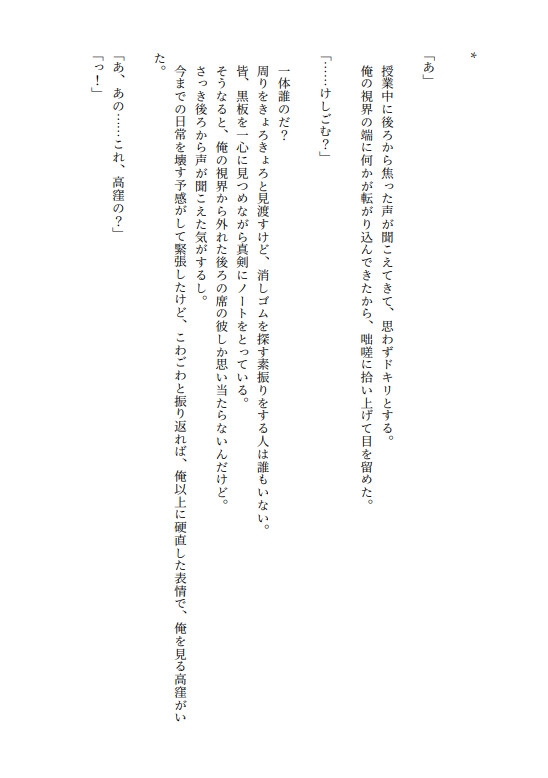 ＊

「あ」

授業中に後ろから焦った声が聞こえてきて、思わずドキリとする。
俺の視界の端に何かが転がり込んできたから、咄嗟に拾い上げて目を留めた。

「……けしごむ？」

一体誰のだ？
周りをきょろきょろと見渡すけど、消しゴムを探す素振りをする人は誰もいない。
皆、黒板を一心に見つめながら真剣にノートをとっている。
そうなると、俺の視界から外れた後ろの席の彼しか思い当たらないんだけど。
さっき後ろから声が聞こえた気がするし。
今までの日常を壊す予感がして緊張したけど、こわごわと振り返れば、俺以上に硬直した表情で、俺を見る高窪がいた。

「あ、あの……これ、高窪の？」
「っ！」